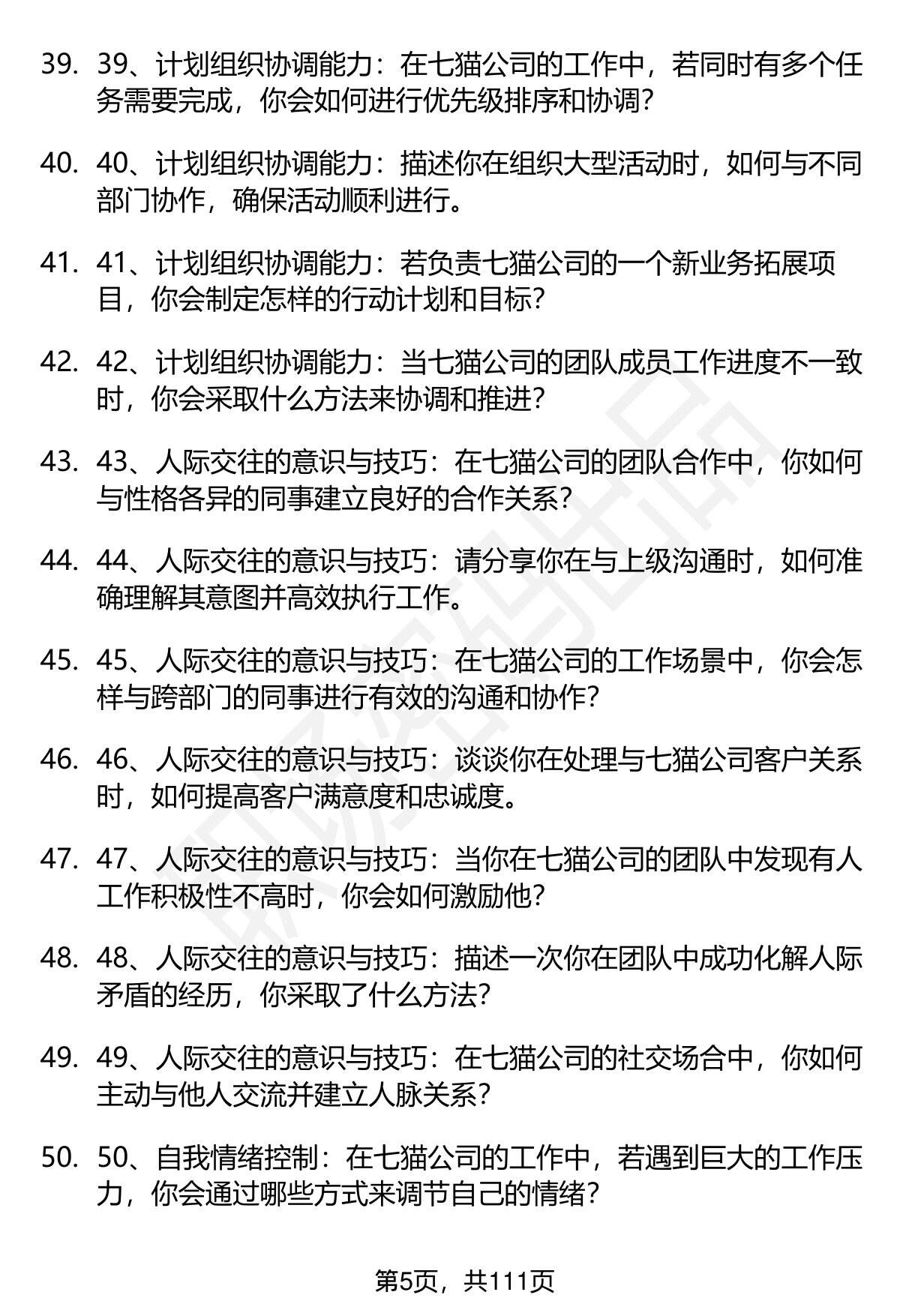 39. 39、计划组织协调能力：在七猫公司的工作中，若同时有多个任务需要完成，你会如何进行优先级排序和协调？

40. 40、计划组织协调能力：描述你在组织大型活动时，如何与不同部门协作，确保活动顺利进行。

41. 41、计划组织协调能力：若负责七猫公司的一个新业务拓展项目，你会制定怎样的行动计划和目标？

42. 42、计划组织协调能力：当七猫公司的团队成员工作进度不一致时，你会采取什么方法来协调和推进？

43. 43、人际交往的意识与技巧：在七猫公司的团队合作中，你如何与性格各异的同事建立良好的合作关系？

44. 44、人际交往的意识与技巧：请分享你在与上级沟通时，如何准确理解其意图并高效执行工作。

45. 45、人际交往的意识与技巧：在七猫公司的工作场景中，你会怎样与跨部门的同事进行有效的沟通和协作？

46. 46、人际交往的意识与技巧：谈谈你在处理与七猫公司客户关系时，如何提高客户满意度和忠诚度。

47. 47、人际交往的意识与技巧：当你在七猫公司的团队中发现有人工作积极性不高时，你会如何激励他？

48. 48、人际交往的意识与技巧：描述一次你在团队中成功化解人际矛盾的经历，你采取了什么方法？

49. 49、人际交往的意识与技巧：在七猫公司的社交场合中，你如何主动与他人交流并建立人脉关系？

50. 50、自我情绪控制：在七猫公司的工作中，若遇到巨大的工作压力，你会通过哪些方式来调节自己的情绪？

第5页，共111页